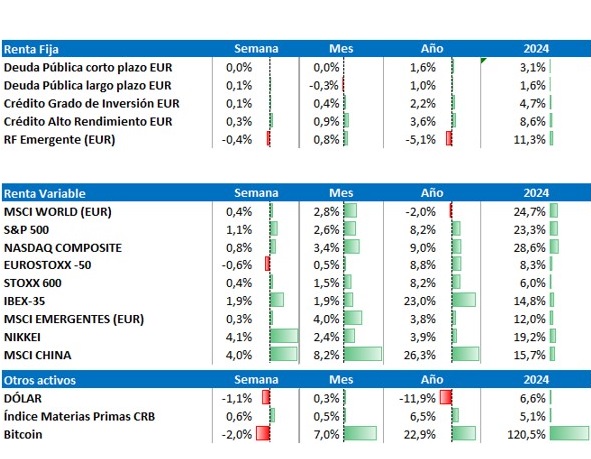 | Renta Fija | Semana | Mes | Año | 2024 |
|---|---|---|---|---|
| Deuda Pública corto plazo EUR | 0,0% | 0,0% | 1,6% | 3,1% |
| Deuda Pública largo plazo EUR | 0,1% | -0,3% | 1,0% | 1,6% |
| Crédito Grado de Inversión EUR | 0,1% | 0,4% | 2,2% | 4,7% |
| Crédito Alto Rendimiento EUR | 0,3% | 0,9% | 3,6% | 8,6% |
| RF Emergente (EUR) | -0,4% | 0,8% | -5,1% | 11,3% |

| Renta Variable | Semana | Mes | Año | 2024 |
|---|---|---|---|---|
| MSCI WORLD (EUR) | 0,4% | 2,8% | -2,0% | 24,7% |
| S&P 500 | 1,1% | 2,6% | 8,2% | 23,3% |
| NASDAQ COMPOSITE | 0,8% | 3,4% | 9,0% | 28,6% |
| EUROSTOXX -50 | -0,6% | 0,5% | 8,8% | 8,3% |
| STOXX 600 | 0,4% | 1,5% | 8,2% | 6,0% |
| IBEX-35 | 1,9% | 1,9% | 23,0% | 14,8% |
| MSCI EMERGENTES (EUR) | 0,3% | 4,0% | 3,8% | 12,0% |
| NIKKEI | 4,1% | 2,4% | 3,9% | 19,2% |
| MSCI CHINA | 4,0% | 8,2% | 26,3% | 15,7% |

| Otros activos | Semana | Mes | Año | 2024 |
|---|---|---|---|---|
| DÓLAR | -1,1% | 0,3% | -11,9% | 6,6% |
| Índice Materias Primas CRB | 0,6% | 0,5% | 6,5% | 5,1% |
| Bitcoin | -2,0% | 7,0% | 22,9% | 120,5% |